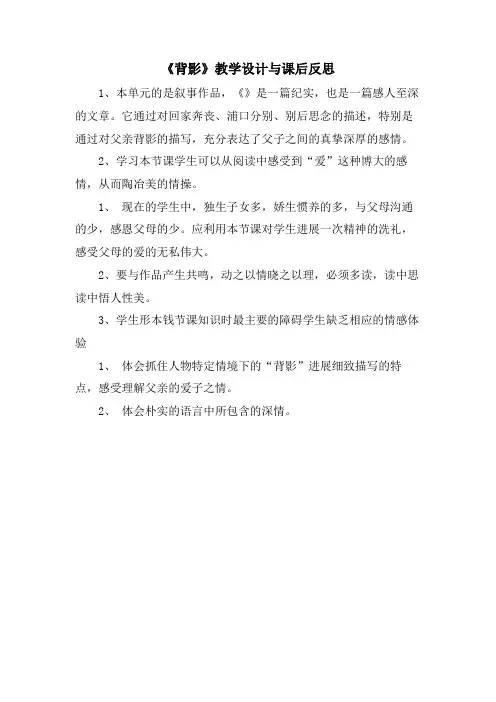 《背影》教学设计与课后反思

1、本单元的是叙事作品，《》是一篇纪实，也是一篇感人至深的文章。它通过对回家奔丧、浦口分别、别后思念的描述，特别是通过对父亲背影的描写，充分表达了父子之间的真挚深厚的感情。

2、学习本节课学生可以从阅读中感受到“爱”这种博大的感情，从而陶冶美的情操。

1、 现在的学生中，独生子女多，娇生惯养的多，与父母沟通的少，感恩父母的少。应利用本节课对学生进展一次精神的洗礼，感受父母的爱的无私伟大。

2、要与作品产生共鸣，动之以情晓之以理，必须多读，读中思读中悟人性美。

3、学生形本钱节课知识时最主要的障碍学生缺乏相应的情感体验

1、 体会抓住人物特定情境下的“背影”进展细致描写的特点，感受理解父亲的爱子之情。

2、 体会朴实的语言中所包含的深情。